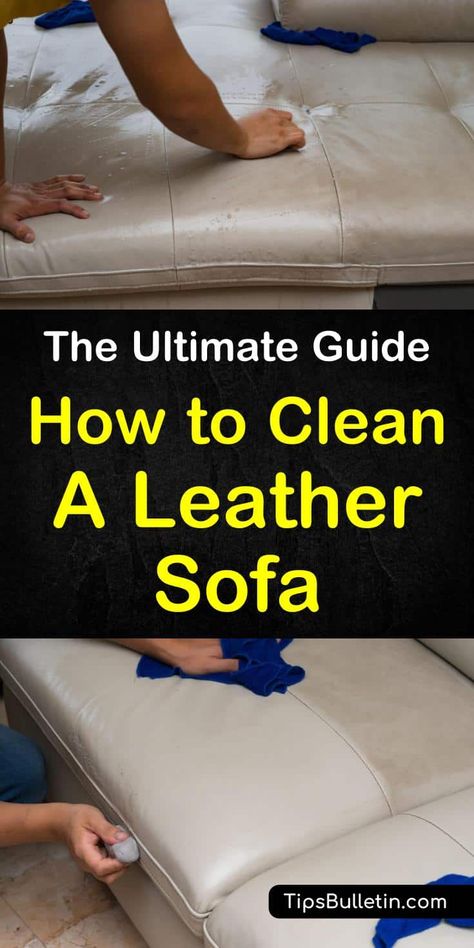 The Ultimate Guide

How to Clean A Leather Sofa

TipsBulletin.com